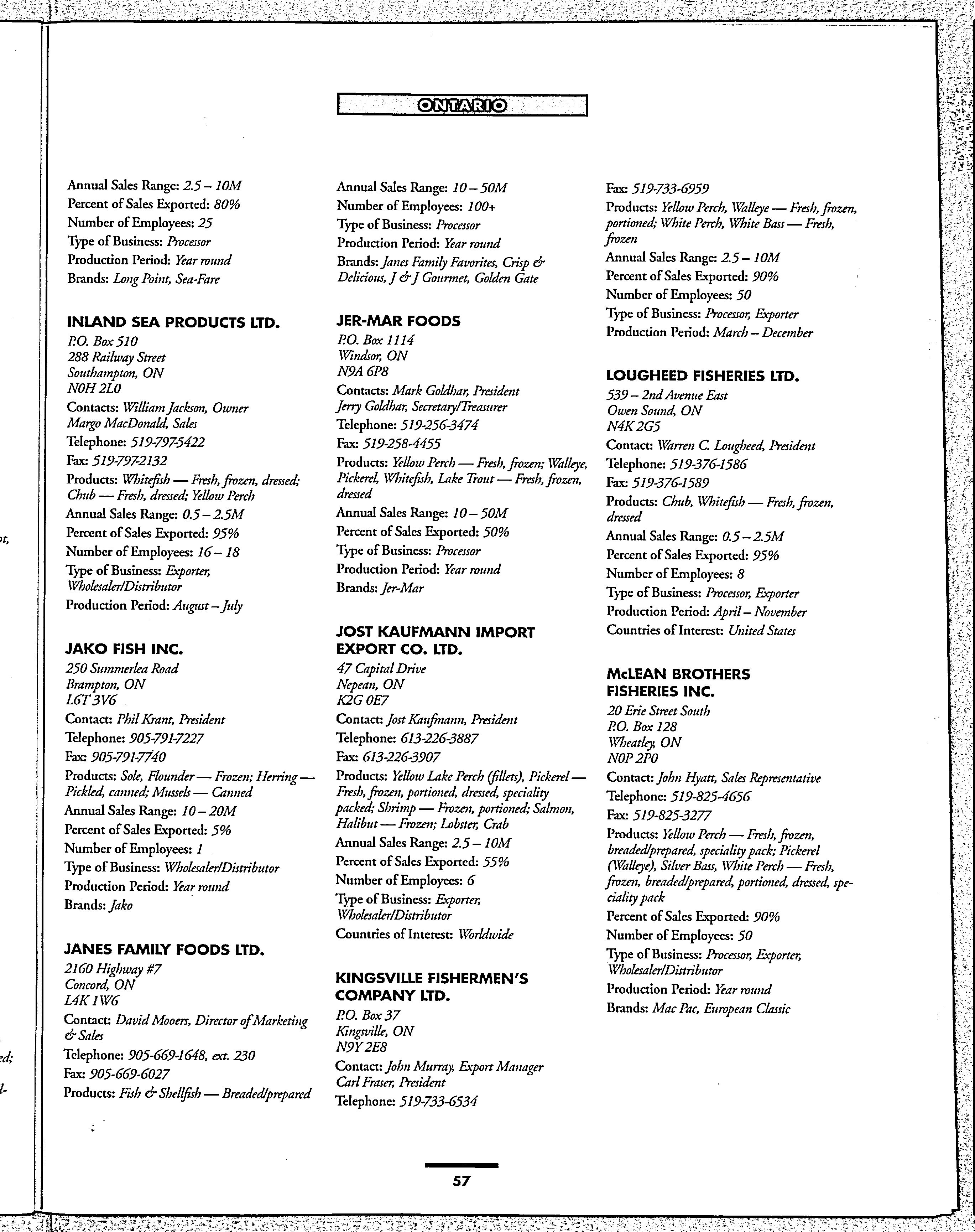 ONTARIO

Annual Sales Range: 2.5 – 10M
Percent of Sales Exported: 80%
Number of Employees: 25
Type of Business: Processor
Production Period: Year round
Brands: Long Point, Sea-Fare

INLAND SEA PRODUCTS LTD.
P.O. Box 510
288 Railway Street
Southampton, ON
N0H 2L0
Contacts: William Jackson, Owner
Margo MacDonald, Sales
Telephone: 519-797-5422
Fax: 519-797-2132
Products: Whitefish — Fresh, frozen, dressed; Chub — Fresh, dressed; Yellow Perch
Annual Sales Range: 0.5 – 2.5M
Percent of Sales Exported: 95%
Number of Employees: 16 – 18
Type of Business: Exporter, Wholesaler/Distributor
Production Period: August – July

JAKO FISH INC.
250 Summerlea Road
Brampton, ON
L6T 3V6
Contact: Phil Krant, President
Telephone: 905-791-7227
Fax: 905-791-7740
Products: Sole, Flounder — Frozen; Herring — Pickled, canned; Mussels — Canned
Annual Sales Range: 10 – 20M
Percent of Sales Exported: 5%
Number of Employees: 1
Type of Business: Wholesaler/Distributor
Production Period: Year round
Brands: Jako

JANES FAMILY FOODS LTD.
2160 Highway #7
Concord, ON
L4K 1W6
Contact: David Mooers, Director of Marketing & Sales
Telephone: 905-669-1648, ext. 230
Fax: 905-669-6027
Products: Fish & Shellfish — Breaded/prepared

Annual Sales Range: 10 – 50M
Number of Employees: 100+
Type of Business: Processor
Production Period: Year round
Brands: Janes Family Favorites, Crisp & Delicious, J & J Gourmet, Golden Gate

JER-MAR FOODS
P.O. Box 1114
Windsor, ON
N9A 6P8
Contacts: Mark Goldhar, President
Jerry Goldhar, Secretary/Treasurer
Telephone: 519-256-3474
Fax: 519-258-4455
Products: Yellow Perch — Fresh, frozen; Walleye, Pickerel, Whitefish, Lake Trout — Fresh, frozen, dressed
Annual Sales Range: 10 – 50M
Percent of Sales Exported: 50%
Type of Business: Processor
Production Period: Year round
Brands: Jer-Mar

JOST KAUFMANN IMPORT EXPORT CO. LTD.
47 Capital Drive
Nepean, ON
K2G 0E7
Contact: Jost Kaufmann, President
Telephone: 613-226-3887
Fax: 613-226-3907
Products: Yellow Lake Perch (fillets), Pickerel — Fresh, frozen, portioned, dressed, speciality packed; Shrimp — Frozen, portioned; Salmon, Halibut — Frozen; Lobster, Crab
Annual Sales Range: 2.5 – 10M
Percent of Sales Exported: 55%
Number of Employees: 6
Type of Business: Exporter, Wholesaler/Distributor
Countries of Interest: Worldwide

KINGSVILLE FISHERMEN'S COMPANY LTD.
P.O. Box 37
Kingsville, ON
N9Y 2E8
Contact: John Murray, Export Manager
Carl Fraser, President
Telephone: 519-733-6534

Fax: 519-733-6959
Products: Yellow Perch, Walleye — Fresh, frozen, portioned; White Perch, White Bass — Fresh, frozen
Annual Sales Range: 2.5 – 10M
Percent of Sales Exported: 90%
Number of Employees: 50
Type of Business: Processor, Exporter
Production Period: March – December

LOUGHEED FISHERIES LTD.
539 – 2nd Avenue East
Owen Sound, ON
N4K 2G5
Contact: Warren C. Lougheed, President
Telephone: 519-376-1586
Fax: 519-376-1589
Products: Chub, Whitefish — Fresh, frozen, dressed
Annual Sales Range: 0.5 – 2.5M
Percent of Sales Exported: 95%
Number of Employees: 8
Type of Business: Processor, Exporter
Production Period: April – November
Countries of Interest: United States

McLEAN BROTHERS FISHERIES INC.
20 Erie Street South
P.O. Box 128
Wheatley, ON
N0P 2P0
Contact: John Hyatt, Sales Representative
Telephone: 519-825-4656
Fax: 519-825-3277
Products: Yellow Perch — Fresh, frozen, breaded/prepared, speciality pack; Pickerel (Walleye), Silver Bass, White Perch — Fresh, frozen, breaded/prepared, portioned, dressed, speciality pack
Percent of Sales Exported: 90%
Number of Employees: 50
Type of Business: Processor, Exporter, Wholesaler/Distributor
Production Period: Year round
Brands: Mac Pac, European Classic

57